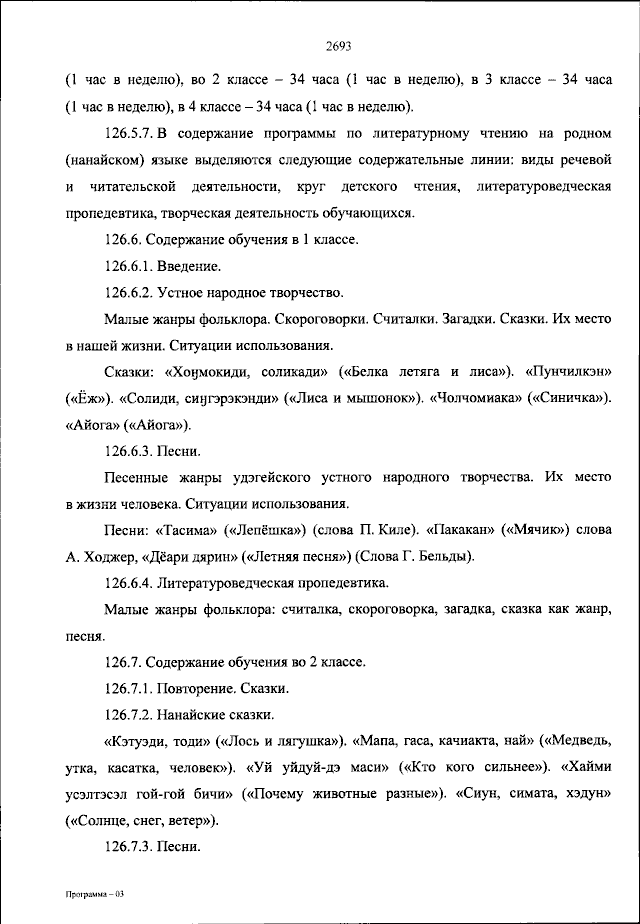 2693

(1 час в неделю), во 2 классе – 34 часа (1 час в неделю), в 3 классе – 34 часа (1 час в неделю), в 4 классе – 34 часа (1 час в неделю).

126.5.7. В содержание программы по литературному чтению на родном (нанайском) языке выделяются следующие содержательные линии: виды речевой и читательской деятельности, круг детского чтения, литературоведческая пропедевтика, творческая деятельность обучающихся.

126.6. Содержание обучения в 1 классе.

126.6.1. Введение.

126.6.2. Устное народное творчество.

Малые жанры фольклора. Скороговорки. Считалки. Загадки. Сказки. Их место в нашей жизни. Ситуации использования.

Сказки: «Хоӈмокиди, соликади» («Белка летяга и лиса»). «Пунчилкэн» («Ёж»). «Солиди, сиӈгэрэкэнди» («Лиса и мышонок»). «Чолчомиака» («Синичка»). «Айога» («Айога»).

126.6.3. Песни.

Песенные жанры удэгейского устного народного творчества. Их место в жизни человека. Ситуации использования.

Песни: «Тасима» («Лепёшка») (слова П. Киле). «Пакакан» («Мячик») слова А. Ходжер, «Дёари дярин» («Летняя песня») (Слова Г. Бельды).

126.6.4. Литературоведческая пропедевтика.

Малые жанры фольклора: считалка, скороговорка, загадка, сказка как жанр, песня.

126.7. Содержание обучения во 2 классе.

126.7.1. Повторение. Сказки.

126.7.2. Нанайские сказки.

«Кэтуэди, тоди» («Лось и лягушка»). «Мапа, гаса, качиакта, най» («Медведь, утка, касатка, человек»). «Уй уйдуй-дэ маси» («Кто кого сильнее»). «Хайми усэлтэсэл гой-гой бичи» («Почему животные разные»). «Сиун, симата, хэдун» («Солнце, снег, ветер»).

126.7.3. Песни.

Программа – 03